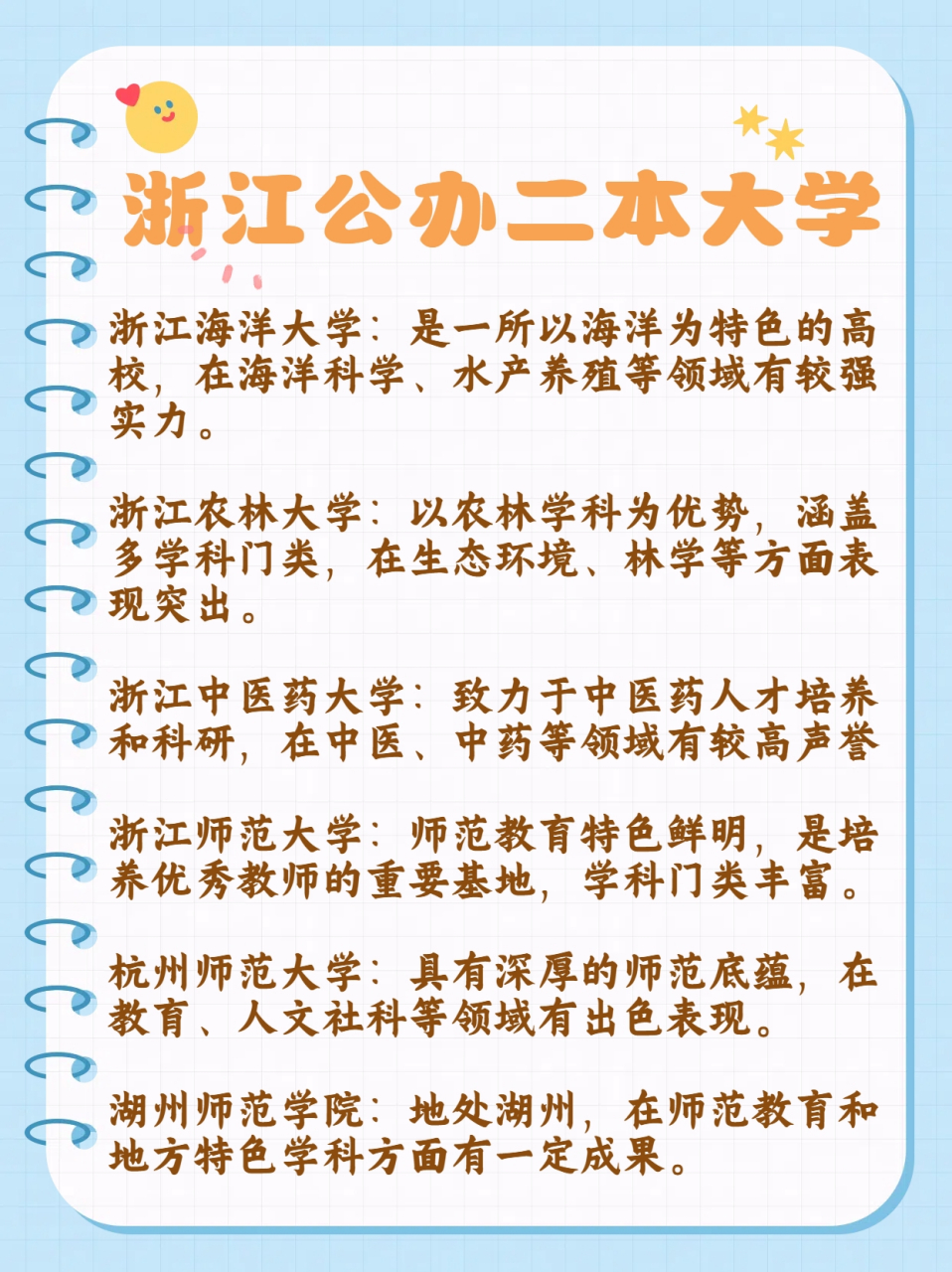 浙江公办二本大学

浙江海洋大学：是一所以海洋为特色的高校，在海洋科学、水产养殖等领域有较强实力。

浙江农林大学：以农林学科为优势，涵盖多学科门类，在生态环境、林学等方面表现突出。

浙江中医药大学：致力于中医药人才培养和科研，在中医、中药等领域有较高声誉

浙江师范大学：师范教育特色鲜明，是培养优秀教师的重要基地，学科门类丰富。

杭州师范大学：具有深厚的师范底蕴，在教育、人文社科等领域有出色表现。

湖州师范学院：地处湖州，在师范教育和地方特色学科方面有一定成果。